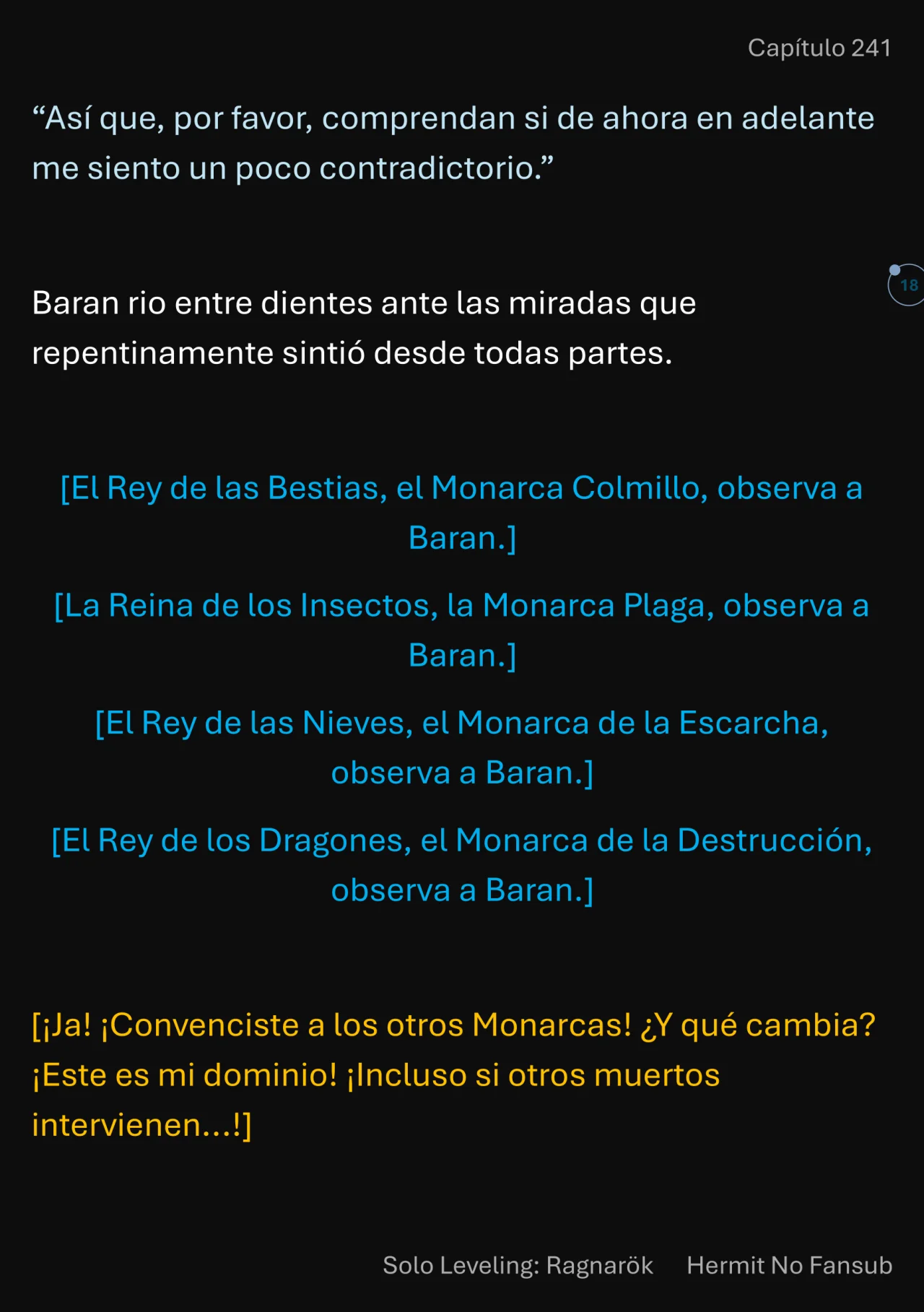 Capítulo 241

“Así que, por favor, comprendan si de ahora en adelante me siento un poco contradictorio.”

18

Baran rio entre dientes ante las miradas que repentinamente sintió desde todas partes.

[El Rey de las Bestias, el Monarca Colmillo, observa a Baran.]

[La Reina de los Insectos, la Monarca Plaga, observa a Baran.]

[El Rey de las Nieves, el Monarca de la Escarcha, observa a Baran.]

[El Rey de los Dragones, el Monarca de la Destrucción, observa a Baran.]

[¡Ja! ¡Convenciste a los otros Monarcas! ¿Y qué cambia? ¡Este es mi dominio! ¡Incluso si otros muertos intervienen...!]

Solo Leveling: Ragnarök Hermit No Fansub